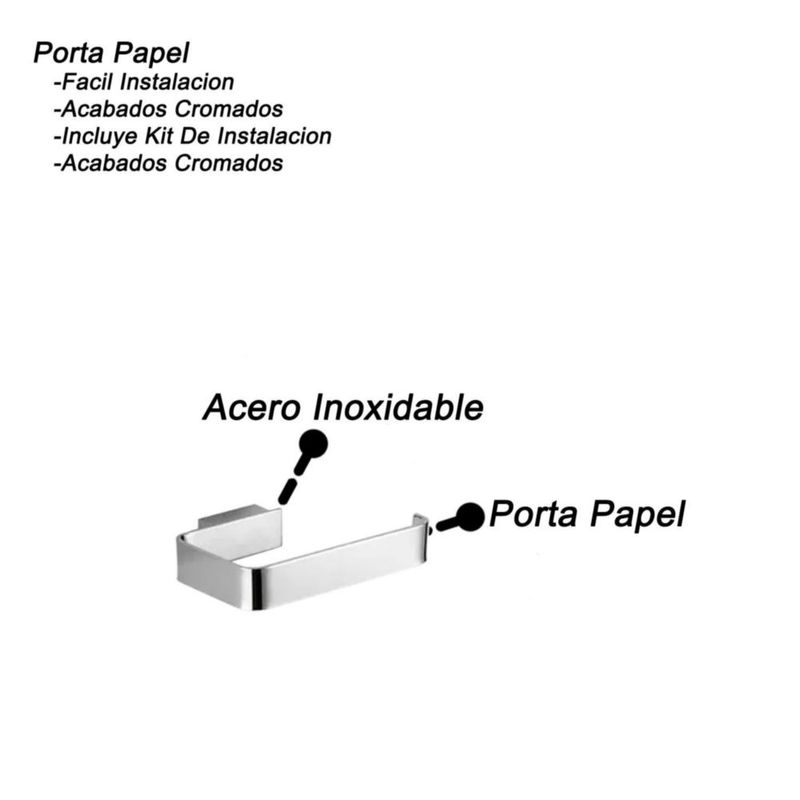 Porta Papel
-Facil Instalacion
-Acabados Cromados
-Incluye Kit De Instalacion
-Acabados Cromados

Acero Inoxidable

Porta Papel